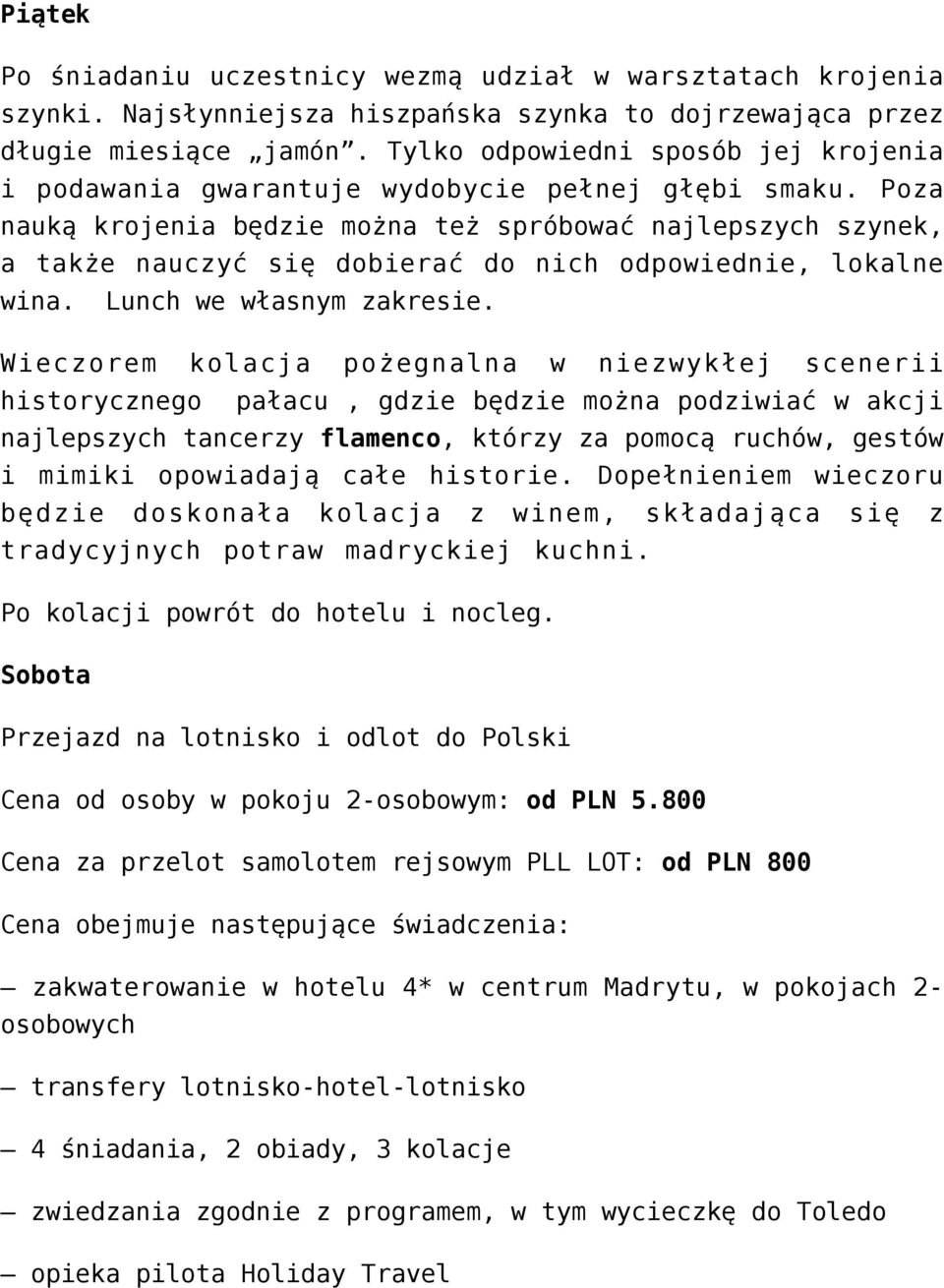 Piątek

Po śniadaniu uczestnicy wezmą udział w warsztatach krojenia szynki. Najsłynniejsza hiszpańska szynka to dojrzewająca przez długie miesiące „jamón”. Tylko odpowiedni sposób jej krojenia i podawania gwarantuje wydobycie pełnej głębi smaku. Poza nauką krojenia będzie można też spróbować najlepszych szynek, a także nauczyć się dobierać do nich odpowiednie, lokalne wina. Lunch we własnym zakresie.

Wieczorem kolacja pożegnalna w niezwykłej scenerii historycznego pałacu , gdzie będzie można podziwiać w akcji najlepszych tancerzy flamenco, którzy za pomocą ruchów, gestów i mimiki opowiadają całe historie. Dopełnieniem wieczoru będzie doskonała kolacja z winem, składająca się z tradycyjnych potraw madryckiej kuchni.

Po kolacji powrót do hotelu i nocleg.

Sobota

Przejazd na lotnisko i odlot do Polski

Cena od osoby w pokoju 2-osobowym: od PLN 5.800

Cena za przelot samolotem rejsowym PLL LOT: od PLN 800

Cena obejmuje następujące świadczenia:

– zakwaterowanie w hotelu 4* w centrum Madrytu, w pokojach 2-osobowych

– transfery lotnisko-hotel-lotnisko

– 4 śniadania, 2 obiady, 3 kolacje

– zwiedzania zgodnie z programem, w tym wycieczkę do Toledo

– opieka pilota Holiday Travel